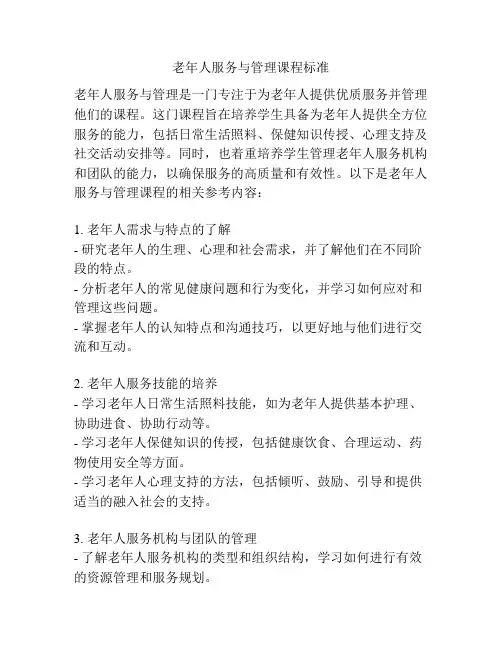 老年人服务与管理课程标准

老年人服务与管理是一门专注于为老年人提供优质服务并管理他们的课程。这门课程旨在培养学生具备为老年人提供全方位服务的能力，包括日常生活照料、保健知识传授、心理支持及社交活动安排等。同时，也着重培养学生管理老年人服务机构和团队的能力，以确保服务的高质量和有效性。以下是老年人服务与管理课程的相关参考内容：

1. 老年人需求与特点的了解
- 研究老年人的生理、心理和社会需求，并了解他们在不同阶段的特点。
- 分析老年人的常见健康问题和行为变化，并学习如何应对和管理这些问题。
- 掌握老年人的认知特点和沟通技巧，以更好地与他们进行交流和互动。

2. 老年人服务技能的培养
- 学习老年人日常生活照料技能，如为老年人提供基本护理、协助进食、协助行动等。
- 学习老年人保健知识的传授，包括健康饮食、合理运动、药物使用安全等方面。
- 学习老年人心理支持的方法，包括倾听、鼓励、引导和提供适当的融入社会的支持。

3. 老年人服务机构与团队的管理
- 了解老年人服务机构的类型和组织结构，学习如何进行有效的资源管理和服务规划。